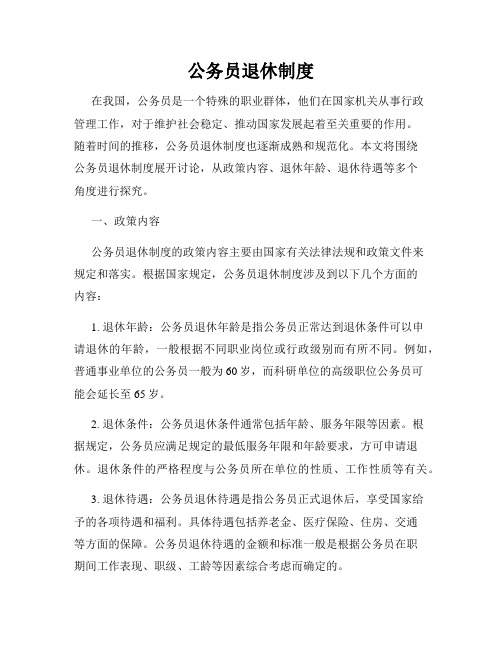 公务员退休制度

在我国，公务员是一个特殊的职业群体，他们在国家机关从事行政管理工作，对于维护社会稳定、推动国家发展起着至关重要的作用。随着时间的推移，公务员退休制度也逐渐成熟和规范化。本文将围绕公务员退休制度展开讨论，从政策内容、退休年龄、退休待遇等多个角度进行探究。

一、政策内容

公务员退休制度的政策内容主要由国家有关法律法规和政策文件来规定和落实。根据国家规定，公务员退休制度涉及到以下几个方面的内容：

1. 退休年龄：公务员退休年龄是指公务员正常达到退休条件可以申请退休的年龄，一般根据不同职业岗位或行政级别而有所不同。例如，普通事业单位的公务员一般为60岁，而科研单位的高级职位公务员可能会延长至65岁。

2. 退休条件：公务员退休条件通常包括年龄、服务年限等因素。根据规定，公务员应满足规定的最低服务年限和年龄要求，方可申请退休。退休条件的严格程度与公务员所在单位的性质、工作性质等有关。

3. 退休待遇：公务员退休待遇是指公务员正式退休后，享受国家给予的各项待遇和福利。具体待遇包括养老金、医疗保险、住房、交通等方面的保障。公务员退休待遇的金额和标准一般是根据公务员在职期间工作表现、职级、工龄等因素综合考虑而确定的。